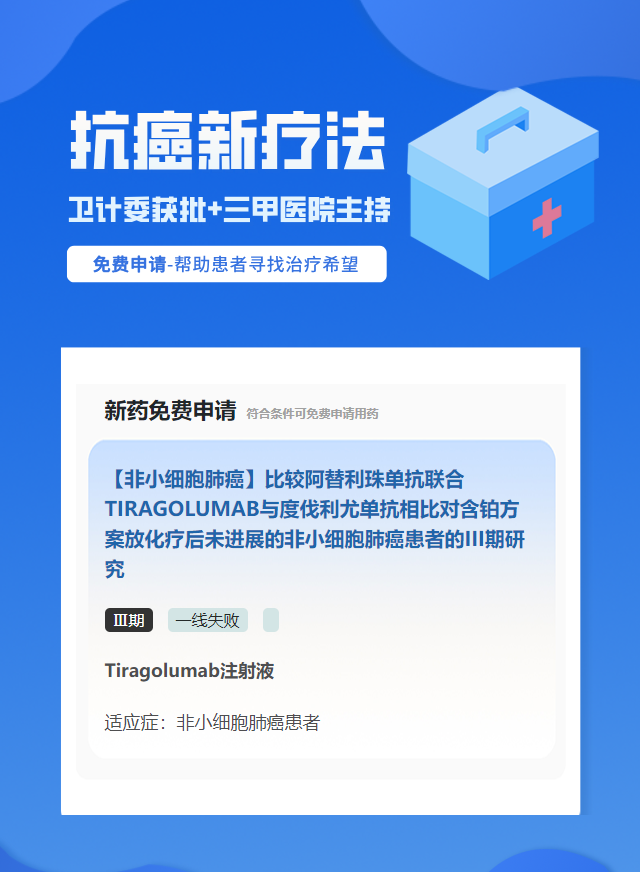 抗癌新疗法

卫计委获批+三甲医院主持

免费申请-帮助患者寻找治疗希望

新药免费申请 符合条件可免费申请用药

【非小细胞肺癌】比较阿替利珠单抗联合TIRAGOLUMAB与度伐利尤单抗相比对含铂方案放化疗后未进展的非小细胞肺癌患者的III期研究

III期 一线失败

Tiragolumab注射液

适应症：非小细胞肺癌患者